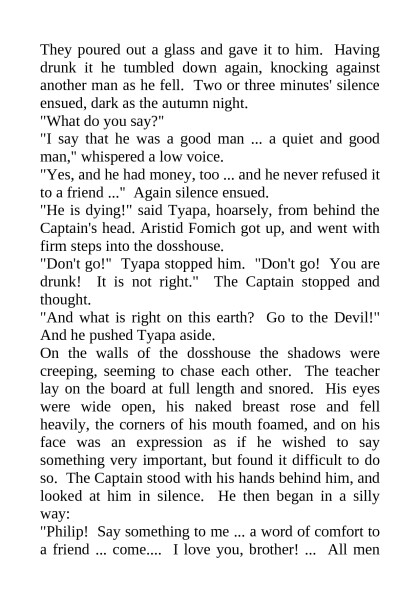 They poured out a glass and gave it to him. Having drunk it he tumbled down again, knocking against another man as he fell. Two or three minutes' silence ensued, dark as the autumn night.
"What do you say?"
"I say that he was a good man ... a quiet and good man," whispered a low voice.
"Yes, and he had money, too ... and he never refused it to a friend ..." Again silence ensued.
"He is dying!" said Tyapa, hoarsely, from behind the Captain's head. Aristid Fomich got up, and went with firm steps into the dosshouse.
"Don't go!" Tyapa stopped him. "Don't go! You are drunk! It is not right." The Captain stopped and thought.
"And what is right on this earth? Go to the Devil!" And he pushed Tyapa aside.
On the walls of the dosshouse the shadows were creeping, seeming to chase each other. The teacher lay on the board at full length and snored. His eyes were wide open, his naked breast rose and fell heavily, the corners of his mouth foamed, and on his face was an expression as if he wished to say something very important, but found it difficult to do so. The Captain stood with his hands behind him, and looked at him in silence. He then began in a silly way:
"Philip! Say something to me ... a word of comfort to a friend ... come.... I love you, brother! ... All men